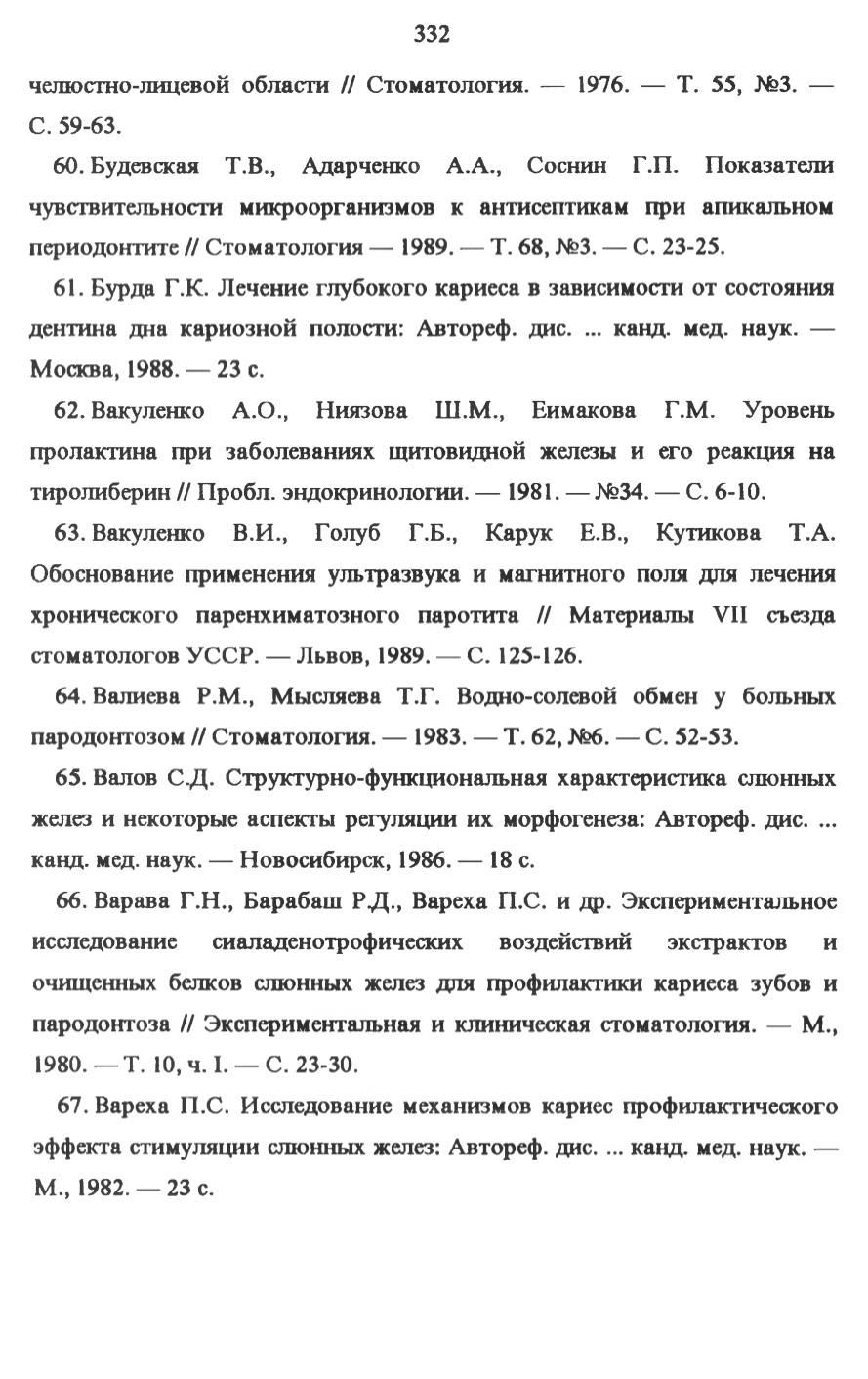 332

челюстно-лицевой области // Стоматология. — 1976. — Т. 55, №3. — С. 59-63.

60. Будевская Т.В., Адарченко А.А., Соснин Г.П. Показатели чувствительности микроорганизмов к антисептикам при апикальном периодонтите // Стоматология — 1989. — Т. 68, №3. — С. 23-25.

61. Бурда Г.К. Лечение глубокого кариеса в зависимости от состояния дентина дна кариозной полости: Автореф. дис. ... канд. мед. наук. — Москва, 1988. — 23 с.

62. Вакуленко А.О., Ниязова Ш.М., Еимакова Г.М. Уровень пролактина при заболеваниях щитовидной железы и его реакция на тиролиберин // Пробл. эндокринологии. — 1981. — №34. — С. 6-10.

63. Вакуленко В.И., Голуб Г.Б., Карук Е.В., Кутикова Т.А. Обоснование применения ультразвука и магнитного поля для лечения хронического паренхиматозного паротита // Материалы VII съезда стоматологов УССР. — Львов, 1989. — С. 125-126.

64. Валиева Р.М., Мысляева Т.Г. Водно-солевой обмен у больных пародонтозом // Стоматология. — 1983. — Т. 62, №6. — С. 52-53.

65. Валов С.Д. Структурно-функциональная характеристика слюнных желез и некоторые аспекты регуляции их морфогенеза: Автореф. дис. ... канд. мед. наук. — Новосибирск, 1986. — 18 с.

66. Варава Г.Н., Барабаш Р.Д., Вареха П.С. и др. Экспериментальное исследование сиаладенотрофических воздействий экстрактов и очищенных белков слюнных желез для профилактики кариеса зубов и пародонтоза // Экспериментальная и клиническая стоматология. — М., 1980. — Т. 10, ч. I. — С. 23-30.

67. Вареха П.С. Исследование механизмов кариес профилактического эффекта стимуляции слюнных желез: Автореф. дис. ... канд. мед. наук. — М., 1982. — 23 с.